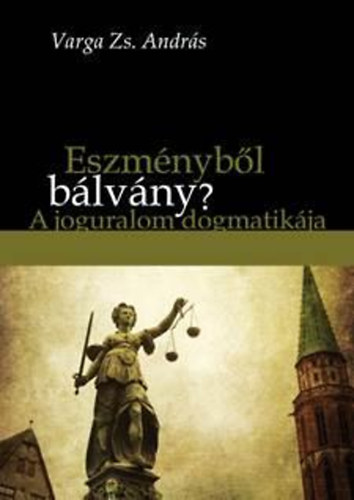 Varga Zs. András

Eszményből bálvány?
A joguralom dogmatikája